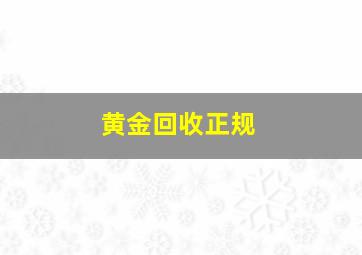 黄金回收正规